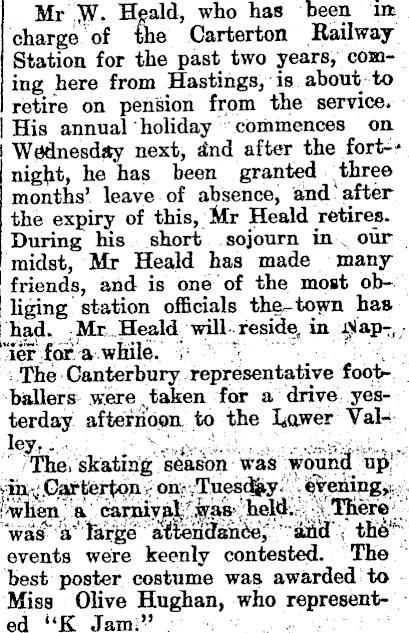 Mr W. Heald, who has been in charge of the Carterton Railway Station for the past two years, coming here from Hastings, is about to retire on pension from the service. His annual holiday commences on Wednesday next, and after the fortnight, he has been granted three months' leave of absence, and after the expiry of this, Mr Heald retires. During his short sojourn in our midst, Mr Heald has made many friends, and is one of the most obliging station officials the town has had. Mr Heald will reside in Napier for a while.

The Canterbury representative footballers were taken for a drive yesterday afternoon to the Lower Valley.

The skating season was wound up in Carterton on Tuesday evening, when a carnival was held. There was a large attendance, and the events were keenly contested. The best poster costume was awarded to Miss Olive Hughan, who represented "K Jam."